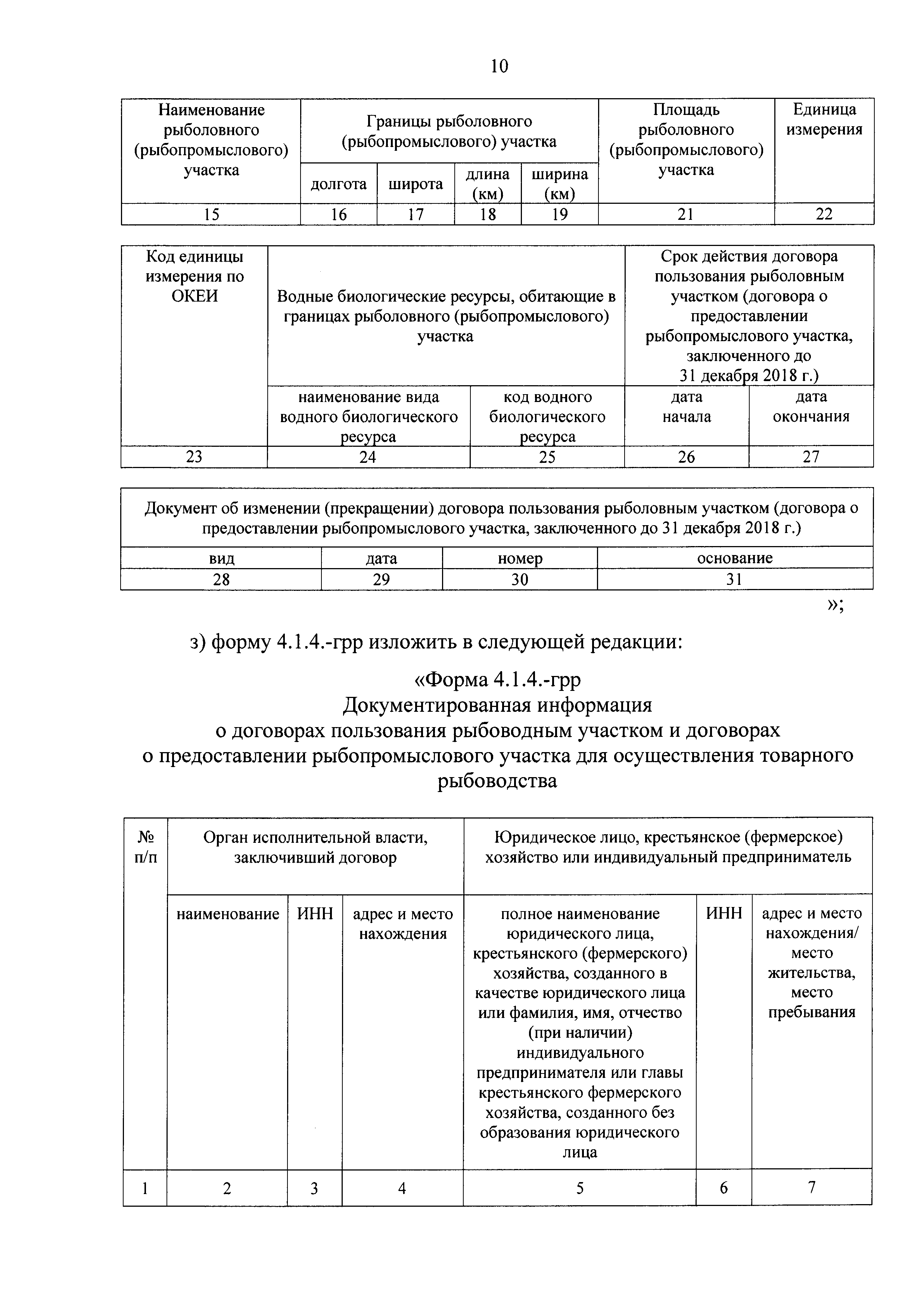 10

| Наименование рыболовного (рыбопромыслового) участка | Границы рыболовного (рыбопромыслового) участка | | | | Площадь рыболовного (рыбопромыслового) участка | Единица измерения |
|---|---|---|---|---|---|---|
| | долгота | широта | длина (км) | ширина (км) | | |
| 15 | 16 | 17 | 18 | 19 | 21 | 22 |

| Код единицы измерения по ОКЕИ | Водные биологические ресурсы, обитающие в границах рыболовного (рыбопромыслового) участка | | Срок действия договора пользования рыболовным участком (договора о предоставлении рыбопромыслового участка, заключенного до 31 декабря 2018 г.) | |
|---|---|---|---|---|
| | наименование вида водного биологического ресурса | код водного биологического ресурса | дата начала | дата окончания |
| 23 | 24 | 25 | 26 | 27 |

| Документ об изменении (прекращении) договора пользования рыболовным участком (договора о предоставлении рыбопромыслового участка, заключенного до 31 декабря 2018 г.) | | | |
|---|---|---|---|
| вид | дата | номер | основание |
| 28 | 29 | 30 | 31 |

»;

з) форму 4.1.4.-грр изложить в следующей редакции:

«Форма 4.1.4.-грр
Документированная информация
о договорах пользования рыбоводным участком и договорах о предоставлении рыбопромыслового участка для осуществления товарного рыбоводства

| № п/п | Орган исполнительной власти, заключивший договор | | | Юридическое лицо, крестьянское (фермерское) хозяйство или индивидуальный предприниматель | | |
|---|---|---|---|---|---|---|
| | наименование | ИНН | адрес и место нахождения | полное наименование юридического лица, крестьянского (фермерского) хозяйства, созданного в качестве юридического лица или фамилия, имя, отчество (при наличии) индивидуального предпринимателя или главы крестьянского фермерского хозяйства, созданного без образования юридического лица | ИНН | адрес и место нахождения/ место жительства, место пребывания |
| 1 | 2 | 3 | 4 | 5 | 6 | 7 |